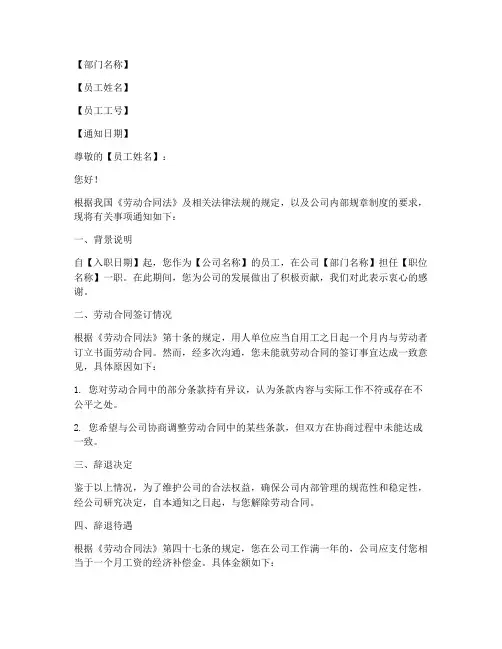 【部门名称】

【员工姓名】

【员工工号】

【通知日期】

尊敬的【员工姓名】：

您好！

根据我国《劳动合同法》及相关法律法规的规定，以及公司内部规章制度的要求，现将有关事项通知如下：

一、背景说明

自【入职日期】起，您作为【公司名称】的员工，在公司【部门名称】担任【职位名称】一职。在此期间，您为公司的发展做出了积极贡献，我们对此表示衷心的感谢。

二、劳动合同签订情况

根据《劳动合同法》第十条的规定，用人单位应当自用工之日起一个月内与劳动者订立书面劳动合同。然而，经多次沟通，您未能就劳动合同的签订事宜达成一致意见，具体原因如下：

1. 您对劳动合同中的部分条款持有异议，认为条款内容与实际工作不符或存在不公平之处。

2. 您希望与公司协商调整劳动合同中的某些条款，但双方在协商过程中未能达成一致。

三、辞退决定

鉴于以上情况，为了维护公司的合法权益，确保公司内部管理的规范性和稳定性，经公司研究决定，自本通知之日起，与您解除劳动合同。

四、辞退待遇

根据《劳动合同法》第四十七条的规定，您在公司工作满一年的，公司应支付您相当于一个月工资的经济补偿金。具体金额如下：